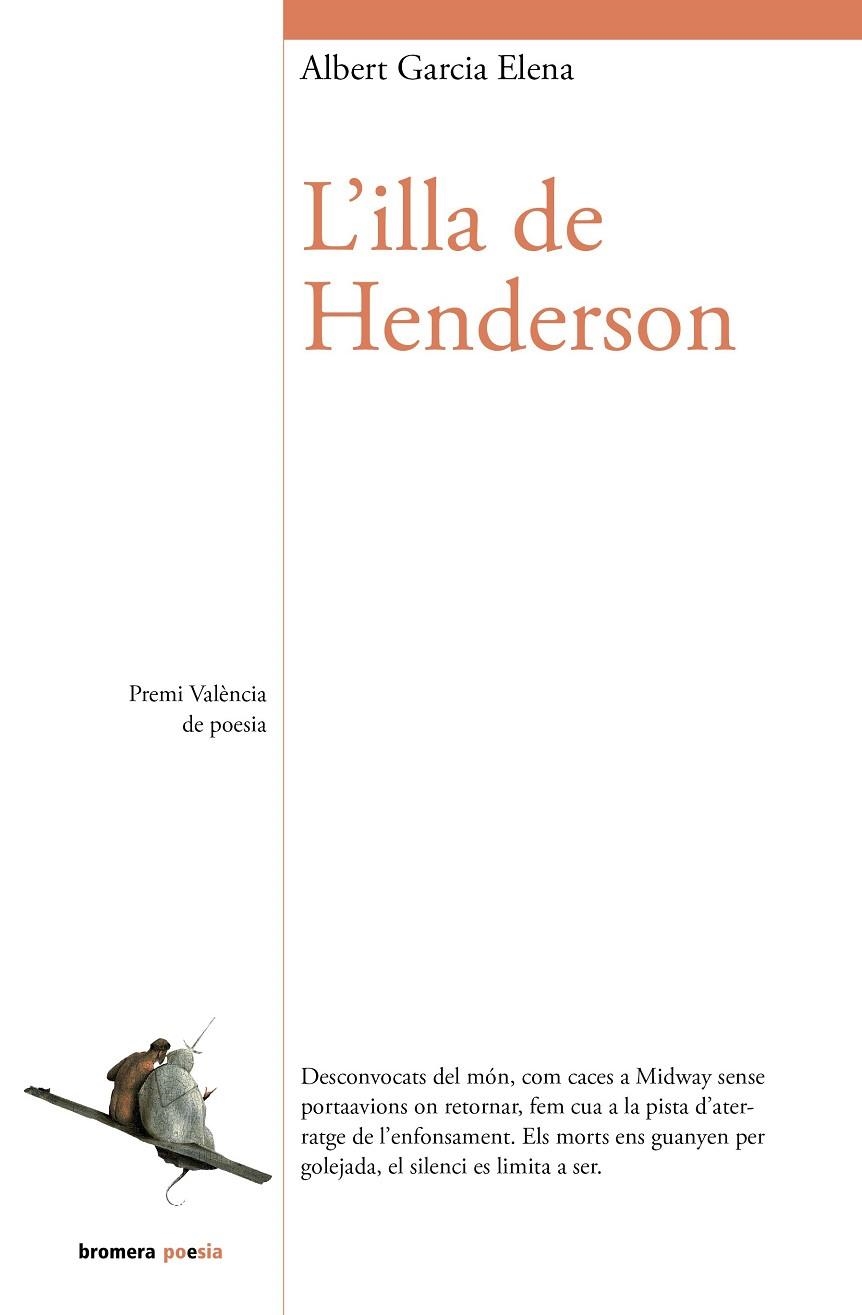 Albert Garcia Elena

L'illa de Henderson

Premi València de poesia

Desconvocats del món, com caces a Midway sense portaavions on retornar, fem cua a la pista d'aterratge de l'enfonsament. Els morts ens guanyen per golejada, el silenci es limita a ser.

bromera poesia